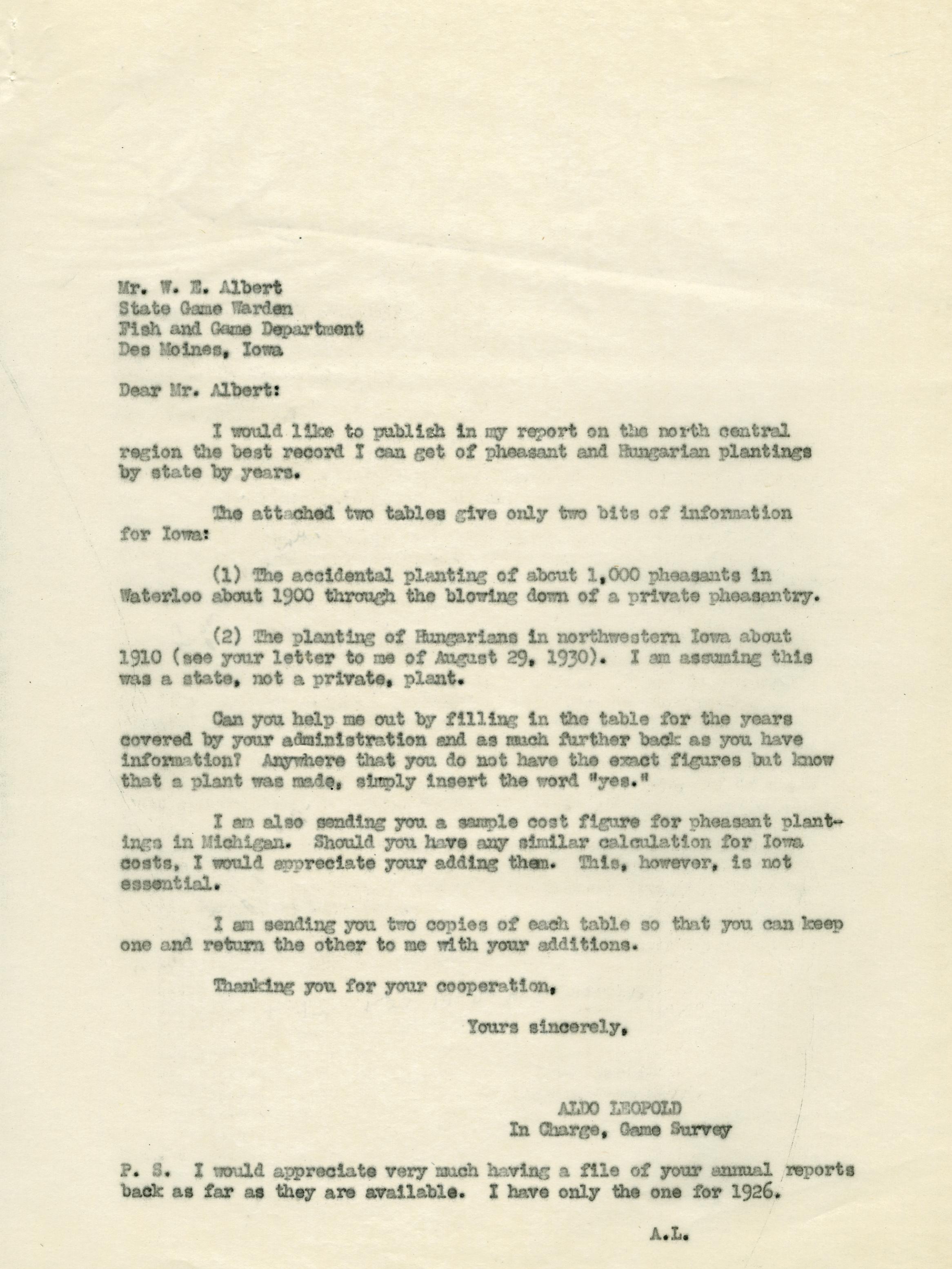 Mr. W. E. Albert
State Game Warden
Fish and Game Department
Des Moines, Iowa

Dear Mr. Albert:

I would like to publish in my report on the north central region the best record I can get of pheasant and Hungarian plantings by state by years.

The attached two tables give only two bits of information for Iowa:

(1) The accidental planting of about 1,000 pheasants in Waterloo about 1900 through the blowing down of a private pheasantry.

(2) The planting of Hungarians in northwestern Iowa about 1910 (see your letter to me of August 29, 1930). I am assuming this was a state, not a private, plant.

Can you help me out by filling in the table for the years covered by your administration and as much further back as you have information? Anywhere that you do not have the exact figures but know that a plant was made, simply insert the word "yes."

I am also sending you a sample cost figure for pheasant plantings in Michigan. Should you have any similar calculation for Iowa costs, I would appreciate your adding them. This, however, is not essential.

I am sending you two copies of each table so that you can keep one and return the other to me with your additions.

Thanking you for your cooperation,

Yours sincerely,

ALDO LEOPOLD
In Charge, Game Survey

P. S. I would appreciate very much having a file of your annual reports back as far as they are available. I have only the one for 1926.

A.L.